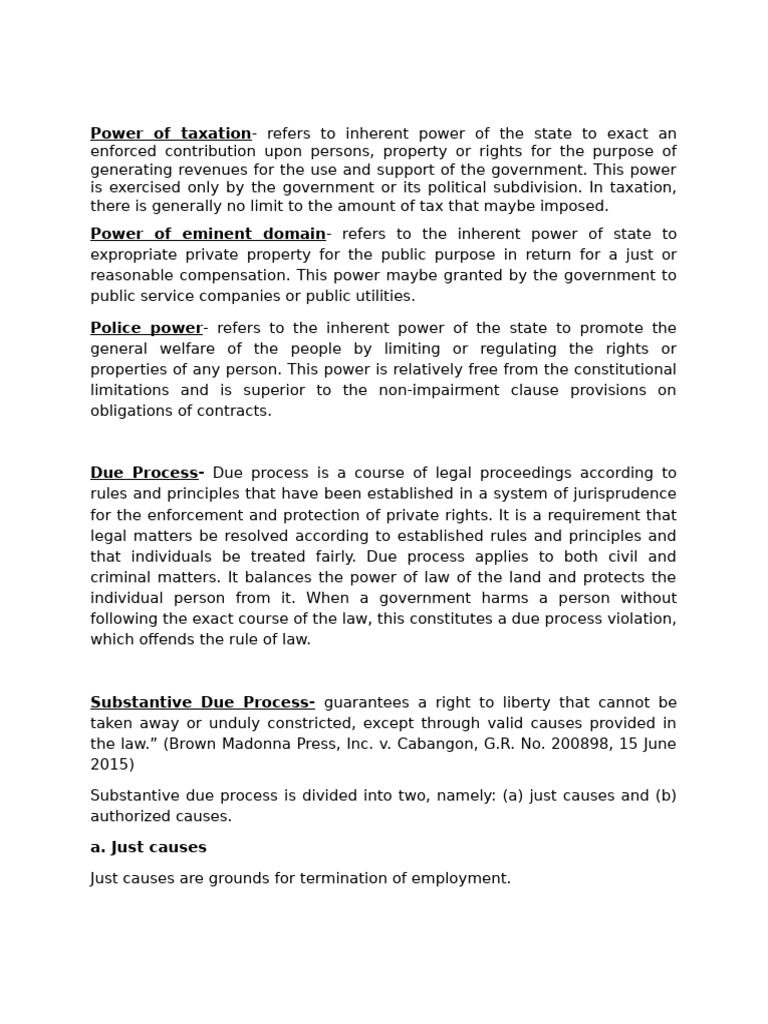 Power of taxation- refers to inherent power of the state to exact an enforced contribution upon persons, property or rights for the purpose of generating revenues for the use and support of the government. This power is exercised only by the government or its political subdivision. In taxation, there is generally no limit to the amount of tax that maybe imposed.

Power of eminent domain- refers to the inherent power of state to expropriate private property for the public purpose in return for a just or reasonable compensation. This power maybe granted by the government to public service companies or public utilities.

Police power- refers to the inherent power of the state to promote the general welfare of the people by limiting or regulating the rights or properties of any person. This power is relatively free from the constitutional limitations and is superior to the non-impairment clause provisions on obligations of contracts.

Due Process- Due process is a course of legal proceedings according to rules and principles that have been established in a system of jurisprudence for the enforcement and protection of private rights. It is a requirement that legal matters be resolved according to established rules and principles and that individuals be treated fairly. Due process applies to both civil and criminal matters. It balances the power of law of the land and protects the individual person from it. When a government harms a person without following the exact course of the law, this constitutes a due process violation, which offends the rule of law.

Substantive Due Process- guarantees a right to liberty that cannot be taken away or unduly constricted, except through valid causes provided in the law.” (Brown Madonna Press, Inc. v. Cabangon, G.R. No. 200898, 15 June 2015)

Substantive due process is divided into two, namely: (a) just causes and (b) authorized causes.

a. Just causes

Just causes are grounds for termination of employment.